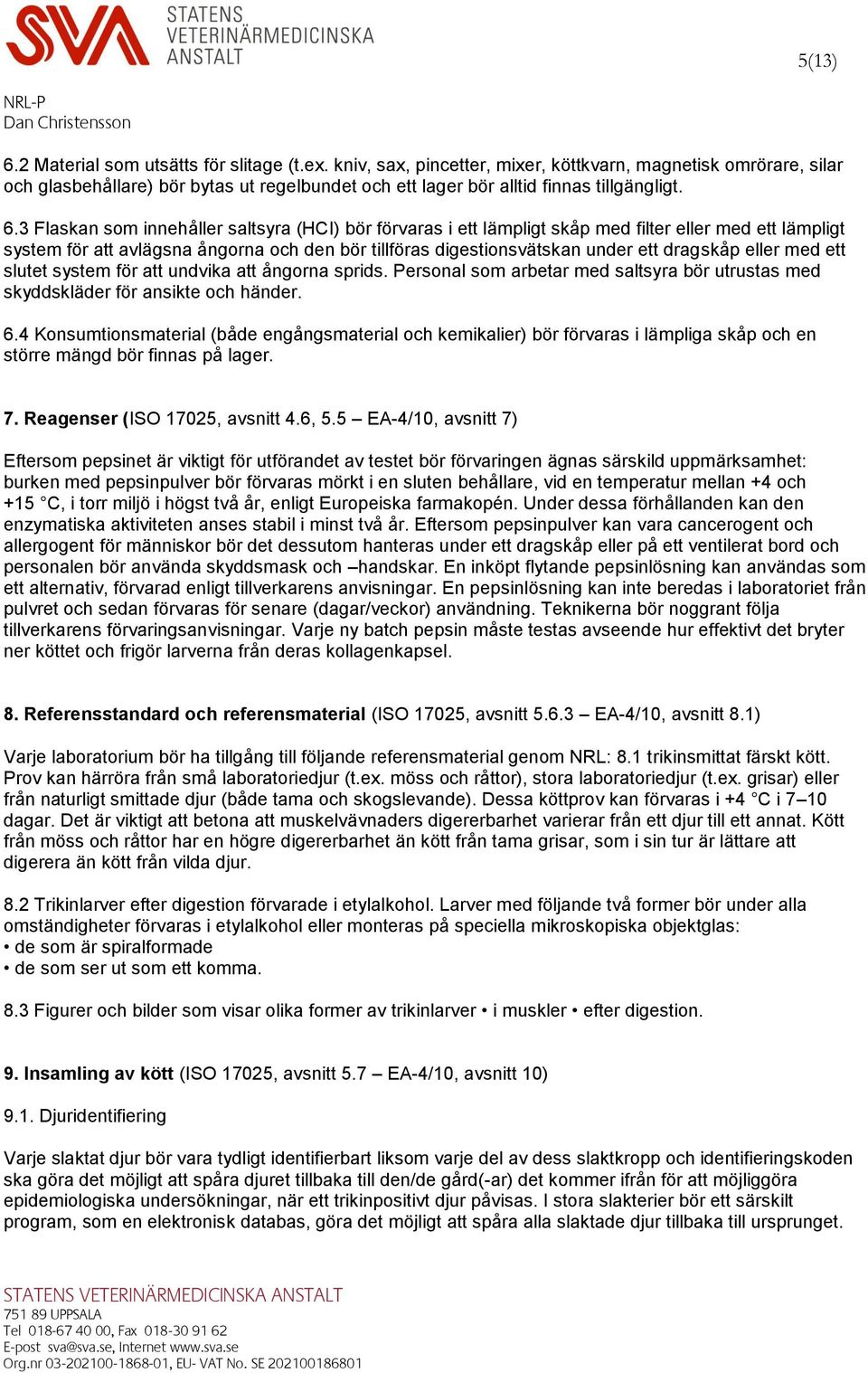 SVA STATENS VETERINÄRMEDICINSKA ANSTALT

5(13)

NRL-P
Dan Christensson

6.2 Material som utsätts för slitage (t.ex. kniv, sax, pincetter, mixer, köttkvarn, magnetisk omrörare, silar och glasbehållare) bör bytas ut regelbundet och ett lager bör alltid finnas tillgängligt.

6.3 Flaskan som innehåller saltsyra (HCl) bör förvaras i ett lämpligt skåp med filter eller med ett lämpligt system för att avlägsna ångorna och den bör tillföras digestionsvätskan under ett dragskåp eller med ett slutet system för att undvika att ångorna sprids. Personal som arbetar med saltsyra bör utrustas med skyddskläder för ansikte och händer.

6.4 Konsumtionsmaterial (både engångsmaterial och kemikalier) bör förvaras i lämpliga skåp och en större mängd bör finnas på lager.

7. Reagenser (ISO 17025, avsnitt 4.6, 5.5 – EA-4/10, avsnitt 7)

Eftersom pepsinet är viktigt för utförandet av testet bör förvaringen ägnas särskild uppmärksamhet: burken med pepsinpulver bör förvaras mörkt i en sluten behållare, vid en temperatur mellan +4 och +15 °C, i torr miljö i högst två år, enligt Europeiska farmakopén. Under dessa förhållanden kan den enzymatiska aktiviteten anses stabil i minst två år. Eftersom pepsinpulver kan vara cancerogent och allergogent för människor bör det dessutom hanteras under ett dragskåp eller på ett ventilerat bord och personalen bör använda skyddsmask och –handskar. En inköpt flytande pepsinlösning kan användas som ett alternativ, förvarad enligt tillverkarens anvisningar. En pepsinlösning kan inte beredas i laboratoriet från pulvret och sedan förvaras för senare (dagar/veckor) användning. Teknikerna bör noggrant följa tillverkarens förvaringsanvisningar. Varje ny batch pepsin måste testas avseende hur effektivt det bryter ner köttet och frigör larverna från deras kollagenkapsel.

8. Referensstandard och referensmaterial (ISO 17025, avsnitt 5.6.3 – EA-4/10, avsnitt 8.1)

Varje laboratorium bör ha tillgång till följande referensmaterial genom NRL: 8.1 trikinsmittat färskt kött. Prov kan härröra från små laboratoriedjur (t.ex. möss och råttor), stora laboratoriedjur (t.ex. grisar) eller från naturligt smittade djur (både tama och skogslevande). Dessa köttprov kan förvaras i +4 °C i 7–10 dagar. Det är viktigt att betona att muskelvävnaders digererbarhet varierar från ett djur till ett annat. Kött från möss och råttor har en högre digererbarhet än kött från tama grisar, som i sin tur är lättare att digerera än kött från vilda djur.

8.2 Trikinlarver efter digestion förvarade i etylalkohol. Larver med följande två former bör under alla omständigheter förvaras i etylalkohol eller monteras på speciella mikroskopiska objektglas:
• de som är spiralformade
• de som ser ut som ett komma.

8.3 Figurer och bilder som visar olika former av trikinlarver • i muskler • efter digestion.

9. Insamling av kött (ISO 17025, avsnitt 5.7 – EA-4/10, avsnitt 10)

9.1. Djuridentifiering

Varje slaktat djur bör vara tydligt identifierbart liksom varje del av dess slaktkropp och identifieringskoden ska göra det möjligt att spåra djuret tillbaka till den/de gård(-ar) det kommer ifrån för att möjliggöra epidemiologiska undersökningar, när ett trikinpositivt djur påvisas. I stora slakterier bör ett särskilt program, som en elektronisk databas, göra det möjligt att spåra alla slaktade djur tillbaka till ursprunget.

STATENS VETERINÄRMEDICINSKA ANSTALT
751 89 UPPSALA
Tel 018-67 40 00, Fax 018-30 91 62
E-post sva@sva.se, Internet www.sva.se
Org.nr 03-202100-1868-01, EU- VAT No. SE 202100186801